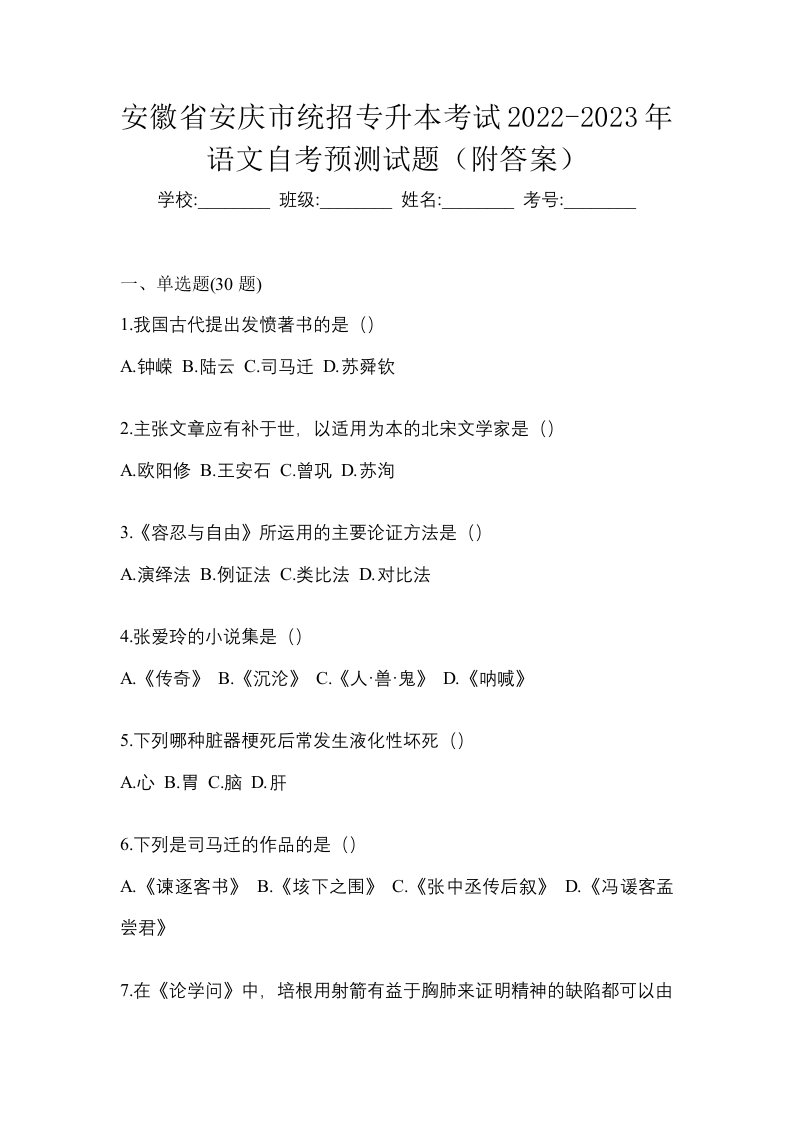 安徽省安庆市统招专升本考试2022-2023年语文自考预测试题（附答案）

学校:________ 班级:________ 姓名:________ 考号:________

一、单选题(30 题)

1.我国古代提出发愤著书的是（）

A.钟嵘 B.陆云 C.司马迁 D.苏舜钦

2.主张文章应有补于世，以适用为本的北宋文学家是（）

A.欧阳修 B.王安石 C.曾巩 D.苏洵

3.《容忍与自由》所运用的主要论证方法是（）

A.演绎法 B.例证法 C.类比法 D.对比法

4.张爱玲的小说集是（）

A.《传奇》 B.《沉沦》 C.《人·兽·鬼》 D.《呐喊》

5.下列哪种脏器梗死后常发生液化性坏死（）

A.心 B.胃 C.脑 D.肝

6.下列是司马迁的作品的是（）

A.《谏逐客书》 B.《垓下之围》 C.《张中丞传后叙》 D.《冯谖客孟尝君》

7.在《论学问》中，培根用射箭有益于胸肺来证明精神的缺陷都可以由